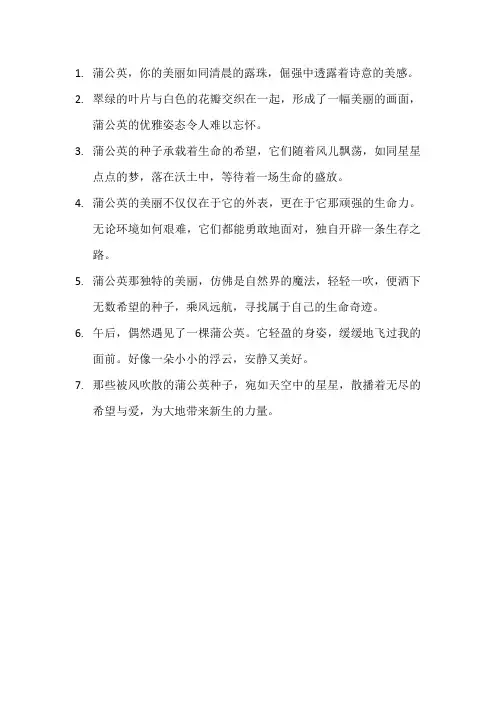 1. 蒲公英，你的美丽如同清晨的露珠，倔强中透露着诗意的美感。

2. 翠绿的叶片与白色的花瓣交织在一起，形成了一幅美丽的画面，蒲公英的优雅姿态令人难以忘怀。

3. 蒲公英的种子承载着生命的希望，它们随着风儿飘荡，如同星星点点的梦，落在沃土中，等待着一场生命的盛放。

4. 蒲公英的美丽不仅仅在于它的外表，更在于它那顽强的生命力。无论环境如何艰难，它们都能勇敢地面对，独自开辟一条生存之路。

5. 蒲公英那独特的美丽，仿佛是自然界的魔法，轻轻一吹，便洒下无数希望的种子，乘风远航，寻找属于自己的生命奇迹。

6. 午后，偶然遇见了一棵蒲公英。它轻盈的身姿，缓缓地飞过我的面前。好像一朵小小的浮云，安静又美好。

7. 那些被风吹散的蒲公英种子，宛如天空中的星星，散播着无尽的希望与爱，为大地带来新生的力量。